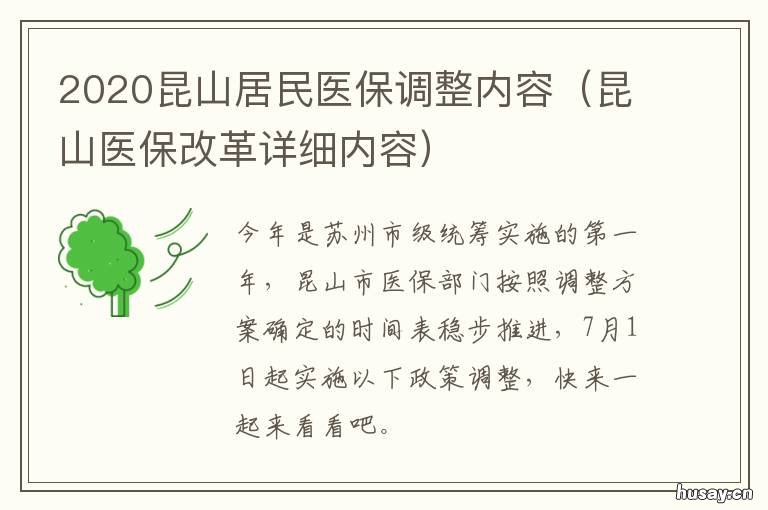 2020昆山居民医保调整内容（昆山医保改革详细内容）

今年是苏州市级统筹实施的第一年，昆山市医保部门按照调整方案确定的时间表稳步推进，7月1日起实施以下政策调整，快来一起来看看吧。

husay.cn